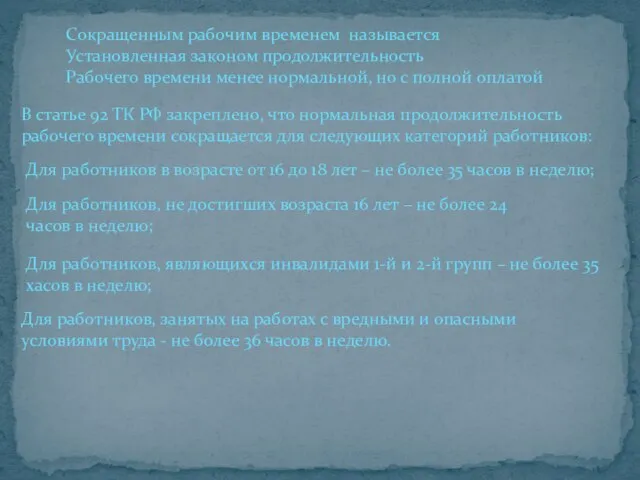 Сокращенным рабочим временем называется
Установленная законом продолжительность
Рабочего времени менее нормальной, но с полной оплатой

В статье 92 ТК РФ закреплено, что нормальная продолжительность рабочего времени сокращается для следующих категорий работников:

Для работников в возрасте от 16 до 18 лет – не более 35 часов в неделю;

Для работников, не достигших возраста 16 лет – не более 24 часов в неделю;

Для работников, являющихся инвалидами 1-й и 2-й групп – не более 35 хасов в неделю;

Для работников, занятых на работах с вредными и опасными условиями труда - не более 36 часов в неделю.